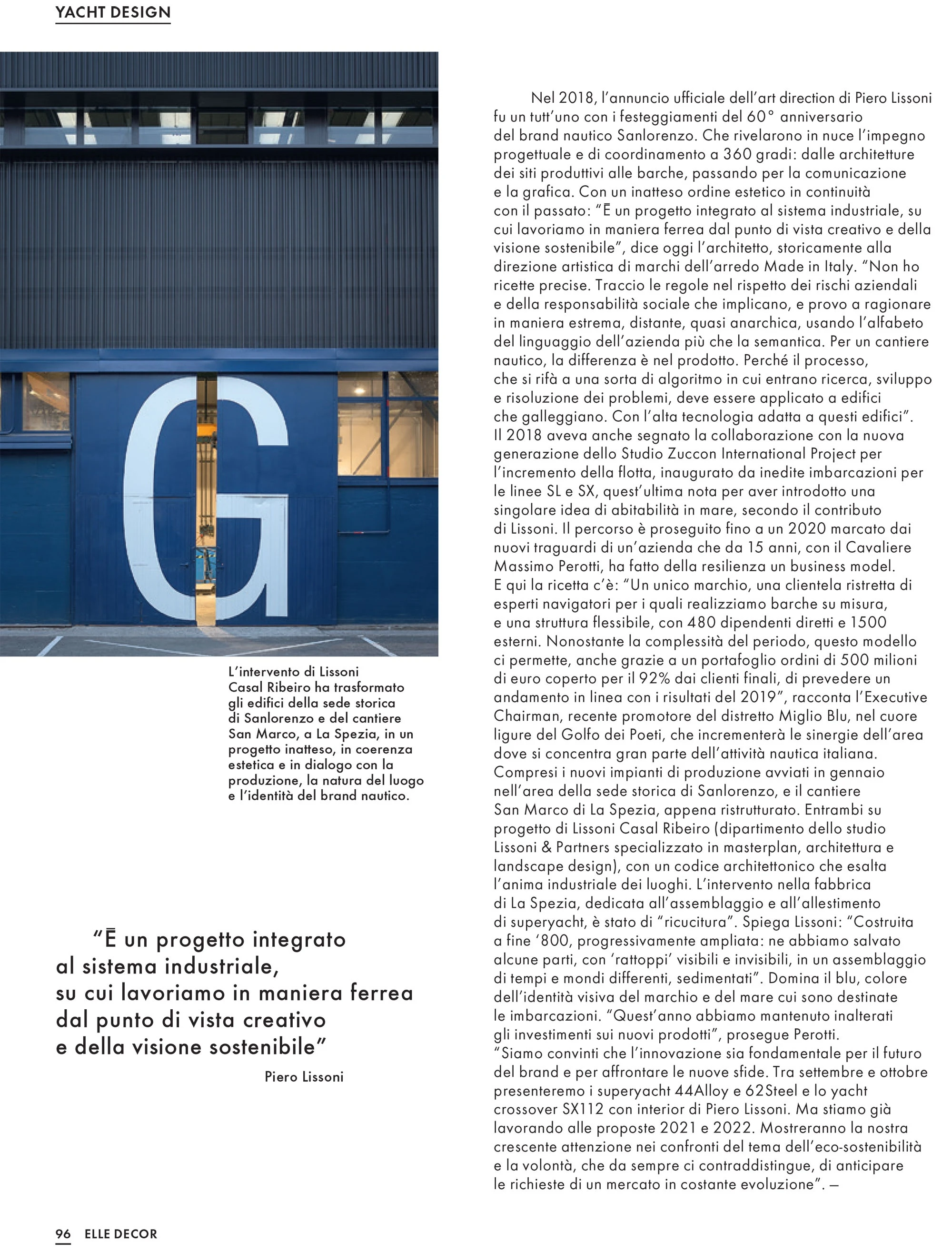 YACHT DESIGN

G

L'intervento di Lissoni Casal Ribeiro ha trasformato gli edifici della sede storica di Sanlorenzo e del cantiere San Marco, a La Spezia, in un progetto inatteso, in coerenza estetica e in dialogo con la produzione, la natura del luogo e l'identità del brand nautico.

"Ē un progetto integrato al sistema industriale, su cui lavoriamo in maniera ferrea dal punto di vista creativo e della visione sostenibile"

Piero Lissoni

Nel 2018, l'annuncio ufficiale dell'art direction di Piero Lissoni fu un tutt'uno con i festeggiamenti del 60° anniversario del brand nautico Sanlorenzo. Che rivelarono in nuce l'impegno progettuale e di coordinamento a 360 gradi: dalle architetture dei siti produttivi alle barche, passando per la comunicazione e la grafica. Con un inatteso ordine estetico in continuità con il passato: "Ē un progetto integrato al sistema industriale, su cui lavoriamo in maniera ferrea dal punto di vista creativo e della visione sostenibile", dice oggi l'architetto, storicamente alla direzione artistica di marchi dell'arredo Made in Italy. "Non ho ricette precise. Traccio le regole nel rispetto dei rischi aziendali e della responsabilità sociale che implicano, e provo a ragionare in maniera estrema, distante, quasi anarchica, usando l'alfabeto del linguaggio dell'azienda più che la semantica. Per un cantiere nautico, la differenza è nel prodotto. Perché il processo, che si rifà a una sorta di algoritmo in cui entrano ricerca, sviluppo e risoluzione dei problemi, deve essere applicato a edifici che galleggiano. Con l'alta tecnologia adatta a questi edifici". Il 2018 aveva anche segnato la collaborazione con la nuova generazione dello Studio Zuccon International Project per l'incremento della flotta, inaugurato da inedite imbarcazioni per le linee SL e SX, quest'ultima nota per aver introdotto una singolare idea di abitabilità in mare, secondo il contributo di Lissoni. Il percorso è proseguito fino a un 2020 marcato dai nuovi traguardi di un'azienda che da 15 anni, con il Cavaliere Massimo Perotti, ha fatto della resilienza un business model. E qui la ricetta c'è: "Un unico marchio, una clientela ristretta di esperti navigatori per i quali realizziamo barche su misura, e una struttura flessibile, con 480 dipendenti diretti e 1500 esterni. Nonostante la complessità del periodo, questo modello ci permette, anche grazie a un portafoglio ordini di 500 milioni di euro coperto per il 92% dai clienti finali, di prevedere un andamento in linea con i risultati del 2019", racconta l'Executive Chairman, recente promotore del distretto Miglio Blu, nel cuore ligure del Golfo dei Poeti, che incrementerà le sinergie dell'area dove si concentra gran parte dell'attività nautica italiana. Compresi i nuovi impianti di produzione avviati in gennaio nell'area della sede storica di Sanlorenzo, e il cantiere San Marco di La Spezia, appena ristrutturato. Entrambi su progetto di Lissoni Casal Ribeiro (dipartimento dello studio Lissoni & Partners specializzato in masterplan, architettura e landscape design), con un codice architettonico che esalta l'anima industriale dei luoghi. L'intervento nella fabbrica di La Spezia, dedicata all'assemblaggio e all'allestimento di superyacht, è stato di "ricucitura". Spiega Lissoni: "Costruita a fine '800, progressivamente ampliata: ne abbiamo salvato alcune parti, con 'rattoppi' visibili e invisibili, in un assemblaggio di tempi e mondi differenti, sedimentati". Domina il blu, colore dell'identità visiva del marchio e del mare cui sono destinate le imbarcazioni. "Quest'anno abbiamo mantenuto inalterati gli investimenti sui nuovi prodotti", prosegue Perotti. "Siamo convinti che l'innovazione sia fondamentale per il futuro del brand e per affrontare le nuove sfide. Tra settembre e ottobre presenteremo i superyacht 44Alloy e 62Steel e lo yacht crossover SX112 con interior di Piero Lissoni. Ma stiamo già lavorando alle proposte 2021 e 2022. Mostreranno la nostra crescente attenzione nei confronti del tema dell'eco-sostenibilità e la volontà, che da sempre ci contraddistingue, di anticipare le richieste di un mercato in costante evoluzione". —

96 ELLE DECOR